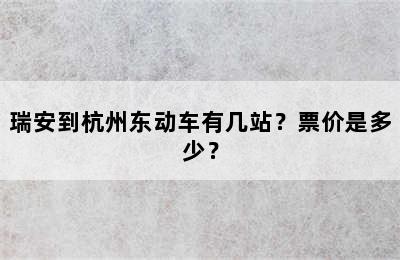 瑞安到杭州东动车有几站？票价是多少？